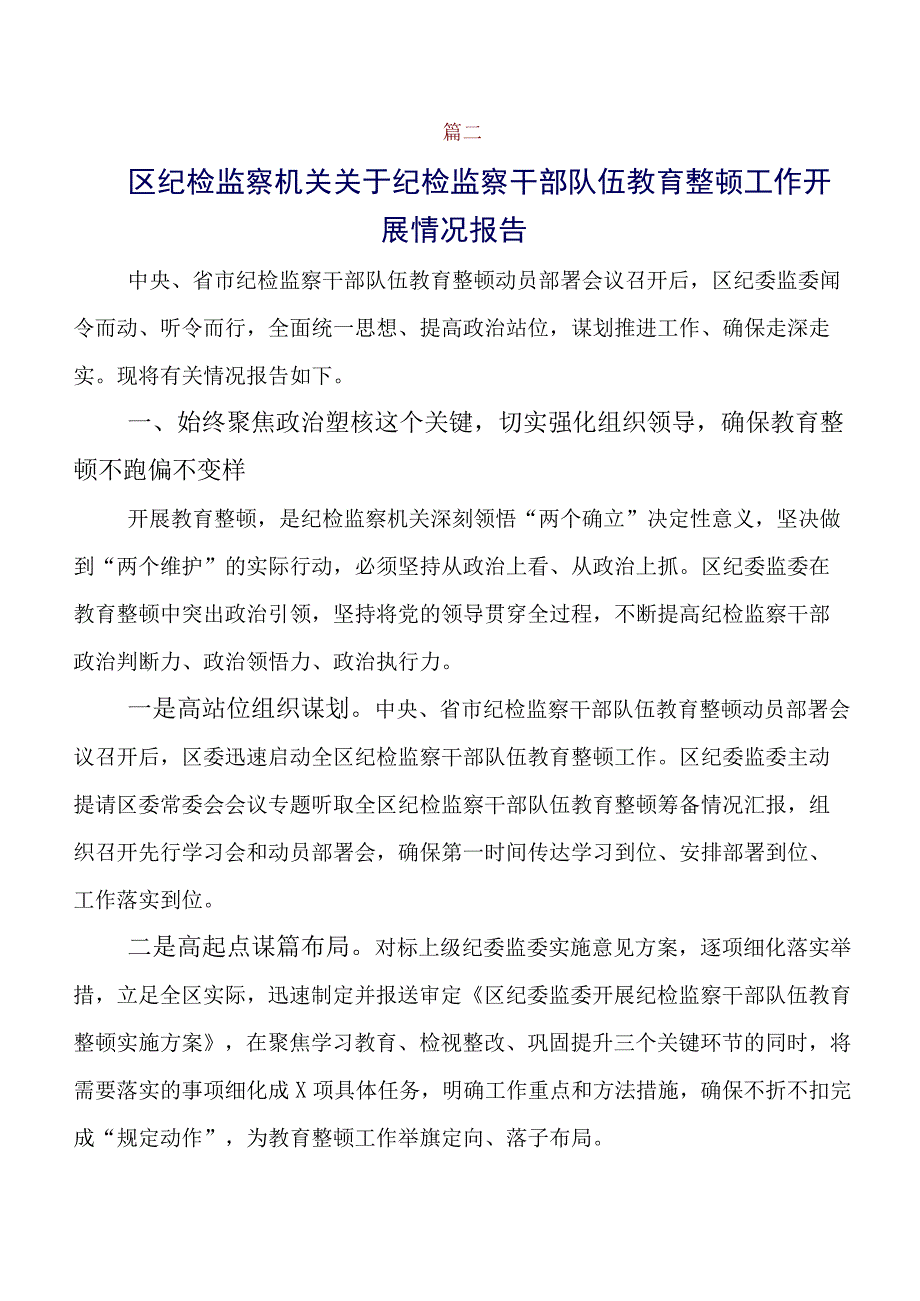 篇二

区纪检监察机关关于纪检监察干部队伍教育整顿工作开展情况报告

中央、省市纪检监察干部队伍教育整顿动员部署会议召开后，区纪委监委闻令而动、听令而行，全面统一思想、提高政治站位，谋划推进工作、确保走深走实。现将有关情况报告如下。

一、始终聚焦政治塑核这个关键，切实强化组织领导，确保教育整顿不跑偏不变样

开展教育整顿，是纪检监察机关深刻领悟“两个确立”决定性意义，坚决做到“两个维护”的实际行动，必须坚持从政治上看、从政治上抓。区纪委监委在教育整顿中突出政治引领，坚持将党的领导贯穿全过程，不断提高纪检监察干部政治判断力、政治领悟力、政治执行力。

一是高站位组织谋划。中央、省市纪检监察干部队伍教育整顿动员部署会议召开后，区委迅速启动全区纪检监察干部队伍教育整顿工作。区纪委监委主动提请区委常委会会议专题听取全区纪检监察干部队伍教育整顿筹备情况汇报，组织召开先行学习会和动员部署会，确保第一时间传达学习到位、安排部署到位、工作落实到位。

二是高起点谋篇布局。对标上级纪委监委实施意见方案，逐项细化落实举措，立足全区实际，迅速制定并报送审定《区纪委监委开展纪检监察干部队伍教育整顿实施方案》，在聚焦学习教育、检视整改、巩固提升三个关键环节的同时，将需要落实的事项细化成X项具体任务，明确工作重点和方法措施，确保不折不扣完成“规定动作”，为教育整顿工作举旗定向、落子布局。